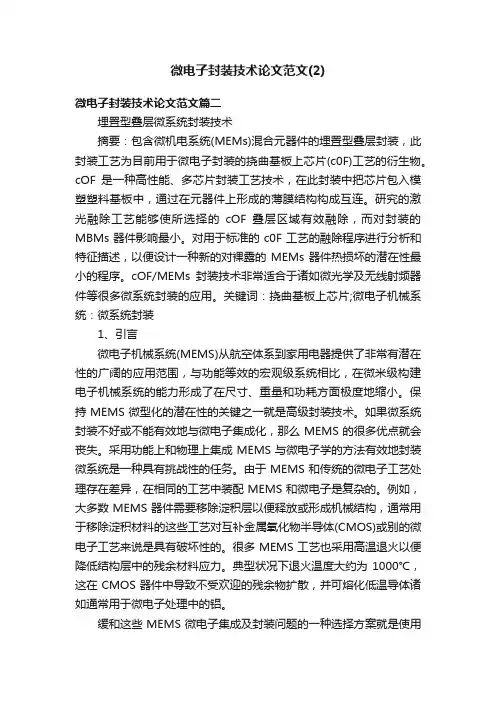 微电子封装技术论文范文(2)

微电子封装技术论文范文篇二

埋置型叠层微系统封装技术

摘要：包含微机电系统(MEMs)混合元器件的埋置型叠层封装，此封装工艺为目前用于微电子封装的挠曲基板上芯片(c0F)工艺的衍生物。cOF 是一种高性能、多芯片封装工艺技术，在此封装中把芯片包入模塑塑料基板中，通过在元器件上形成的薄膜结构构成互连。研究的激光融除工艺能够使所选择的 cOF 叠层区域有效融除，而对封装的 MBMs 器件影响最小。对用于标准的 c0F 工艺的融除程序进行分析和特征描述，以便设计一种新的对裸露的 MEMs 器件热损坏的潜在性最小的程序。cOF/MEMs 封装技术非常适合于诸如微光学及无线射频器件等很多微系统封装的应用。关键词：挠曲基板上芯片;微电子机械系统：微系统封装

1、引言

微电子机械系统(MEMS)从航空体系到家用电器提供了非常有潜在性的广阔的应用范围，与功能等效的宏观级系统相比，在微米级构建电子机械系统的能力形成了在尺寸、重量和功耗方面极度地缩小。保持 MEMS 微型化的潜在性的关键之一就是高级封装技术。如果微系统封装不好或不能有效地与微电子集成化，那么 MEMS 的很多优点就会丧失。采用功能上和物理上集成 MEMS 与微电子学的方法有效地封装微系统是一种具有挑战性的任务。由于 MEMS 和传统的微电子工艺处理存在差异，在相同的工艺中装配 MEMS 和微电子是复杂的。例如，大多数 MEMS 器件需要移除淀积层以便释放或形成机械结构，通常用于移除淀积材料的这些工艺对互补金属氧化物半导体(CMOS)或别的微电子工艺来说是具有破坏性的。很多 MEMS 工艺也采用高温退火以便降低结构层中的残余材料应力。典型状况下退火温度大约为 1000℃，这在 CMOS 器件中导致不受欢迎的残余物扩散，并可熔化低温导体诸如通常用于微电子处理中的铝。

缓和这些 MEMS 微电子集成及封装问题的一种选择方案就是使用